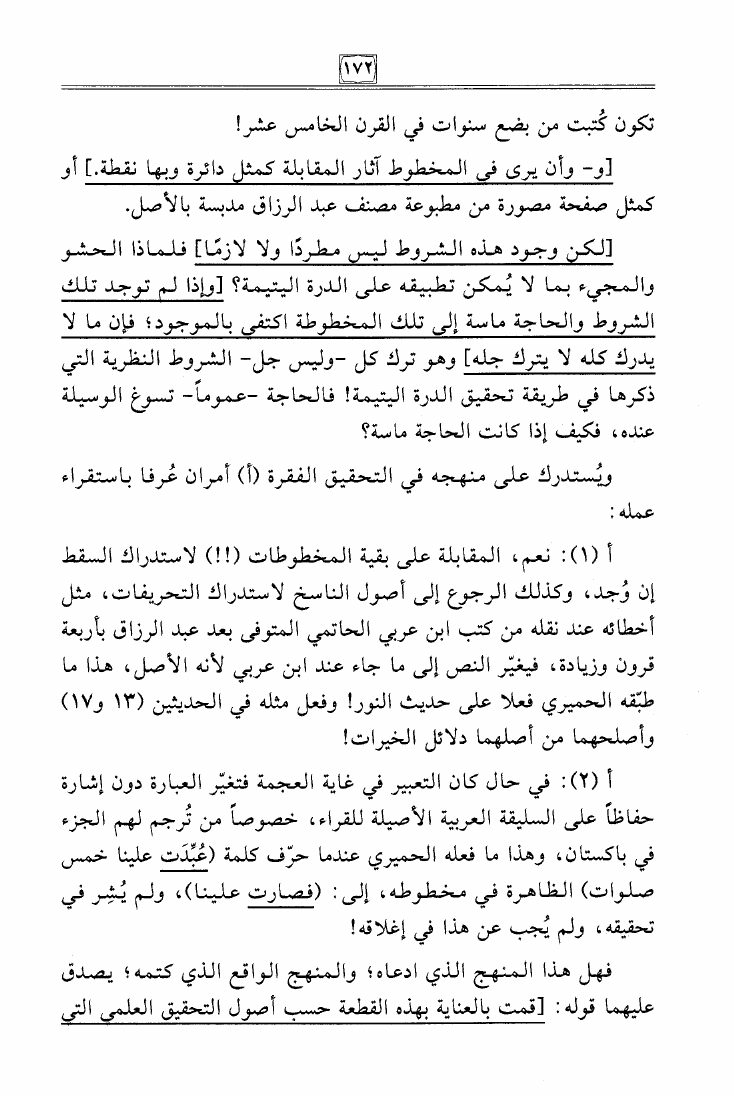 ١٧٢

تكون كُتبت من بضع سنوات في القرن الخامس عشر!

[و- وأن يرى في المخطوط آثار المقابلة كمثل دائرة وبها نقطة.] أو كمثل صفحة مصورة من مطبوعة مصنف عبد الرزاق مدبسة بالأصل.

[لكن وجود هذه الشروط ليس مطردًا ولا لازمًا] فلماذا الحشو والمجيء بما لا يُمكن تطبيقه على الدرة اليتيمة؟ [وإذا لم توجد تلك الشروط والحاجة ماسة إلى تلك المخطوطة اكتفي بالموجود؛ فإن ما لا يدرك كله لا يترك جله] وهو ترك كل -وليس جل- الشروط النظرية التي ذكرها في طريقة تحقيق الدرة اليتيمة! فالحاجة -عموماً- تسوغ الوسيلة عنده، فكيف إذا كانت الحاجة ماسة؟

ويُستدرك على منهجه في التحقيق الفقرة (أ) أمران عُرفا باستقراء عمله:

أ (١): نعم، المقابلة على بقية المخطوطات (!!) لاستدراك السقط إن وُجد، وكذلك الرجوع إلى أصول الناسخ لاستدراك التحريفات، مثل أخطائه عند نقله من كتب ابن عربي الحاتمي المتوفى بعد عبد الرزاق بأربعة قرون وزيادة، فيغيّر النص إلى ما جاء عند ابن عربي لأنه الأصل، هذا ما طبّقه الحميري فعلا على حديث النور! وفعل مثله في الحديثين (١٣ و١٧) وأصلحهما من أصلهما دلائل الخيرات!

أ (٢): في حال كان التعبير في غاية العجمة فتغيّر العبارة دون إشارة حفاظاً على السليقة العربية الأصيلة للقراء، خصوصاً من تُرجم لهم الجزء في باكستان، وهذا ما فعله الحميري عندما حرّف كلمة (عُبِّدَت علينا خمس صلوات) الظاهرة في مخطوطه، إلى: (فصارت علينا)، ولم يُشِر في تحقيقه، ولم يُجب عن هذا في إغلاقه!

فهل هذا المنهج الذي ادعاه؛ والمنهج الواقع الذي كتمه؛ يصدق عليهما قوله: [قمت بالعناية بهذه القطعة حسب أصول التحقيق العلمي التي